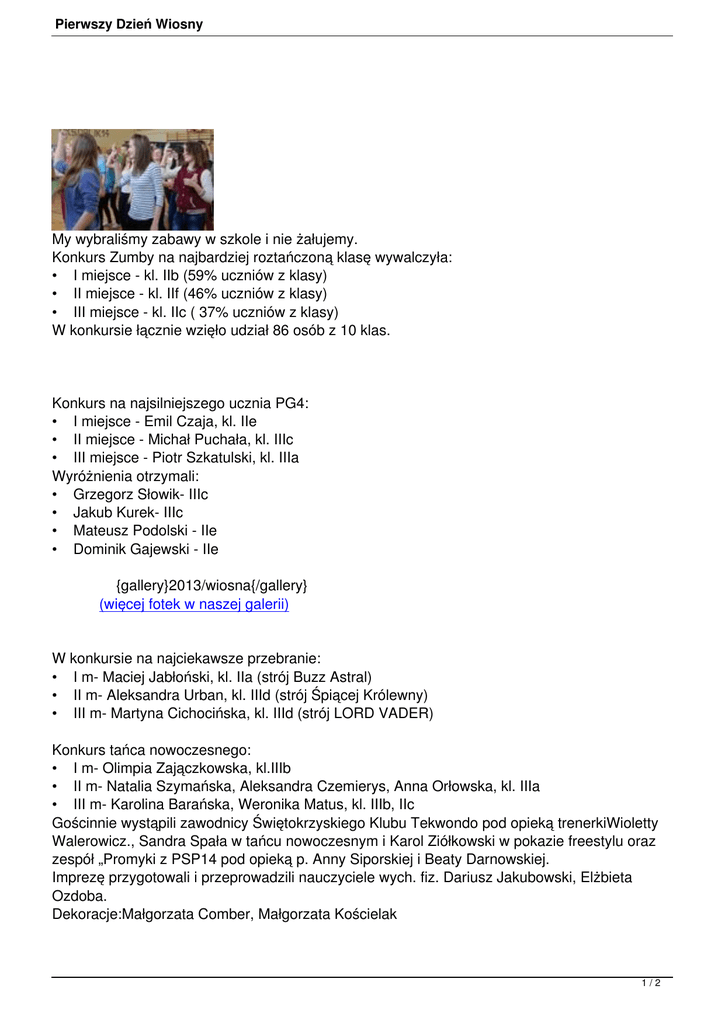 Pierwszy Dzień Wiosny

My wybraliśmy zabawy w szkole i nie żałujemy.
Konkurs Zumby na najbardziej roztańczoną klasę wywalczyła:
• I miejsce - kl. IIb (59% uczniów z klasy)
• II miejsce - kl. IIf (46% uczniów z klasy)
• III miejsce - kl. IIc ( 37% uczniów z klasy)
W konkursie łącznie wzięło udział 86 osób z 10 klas.

Konkurs na najsilniejszego ucznia PG4:
• I miejsce - Emil Czaja, kl. IIe
• II miejsce - Michał Puchała, kl. IIIc
• III miejsce - Piotr Szkatulski, kl. IIIa
Wyróżnienia otrzymali:
• Grzegorz Słowik- IIIc
• Jakub Kurek- IIIc
• Mateusz Podolski - IIe
• Dominik Gajewski - IIe

{gallery}2013/wiosna{/gallery}
(więcej fotek w naszej galerii)

W konkursie na najciekawsze przebranie:
• I m- Maciej Jabłoński, kl. IIa (strój Buzz Astral)
• II m- Aleksandra Urban, kl. IIId (strój Śpiącej Królewny)
• III m- Martyna Cichocińska, kl. IIId (strój LORD VADER)

Konkurs tańca nowoczesnego:
• I m- Olimpia Zajączkowska, kl.IIIb
• II m- Natalia Szymańska, Aleksandra Czemierys, Anna Orłowska, kl. IIIa
• III m- Karolina Barańska, Weronika Matus, kl. IIIb, IIc
Gościnnie wystąpili zawodnicy Świętokrzyskiego Klubu Tekwondo pod opieką trenerkiWioletty Walerowicz., Sandra Spała w tańcu nowoczesnym i Karol Ziółkowski w pokazie freestylu oraz zespół „Promyki z PSP14 pod opieką p. Anny Siporskiej i Beaty Darnowskiej.
Imprezę przygotowali i przeprowadzili nauczyciele wych. fiz. Dariusz Jakubowski, Elżbieta Ozdoba.
Dekoracje:Małgorzata Comber, Małgorzata Kościelak

1 / 2